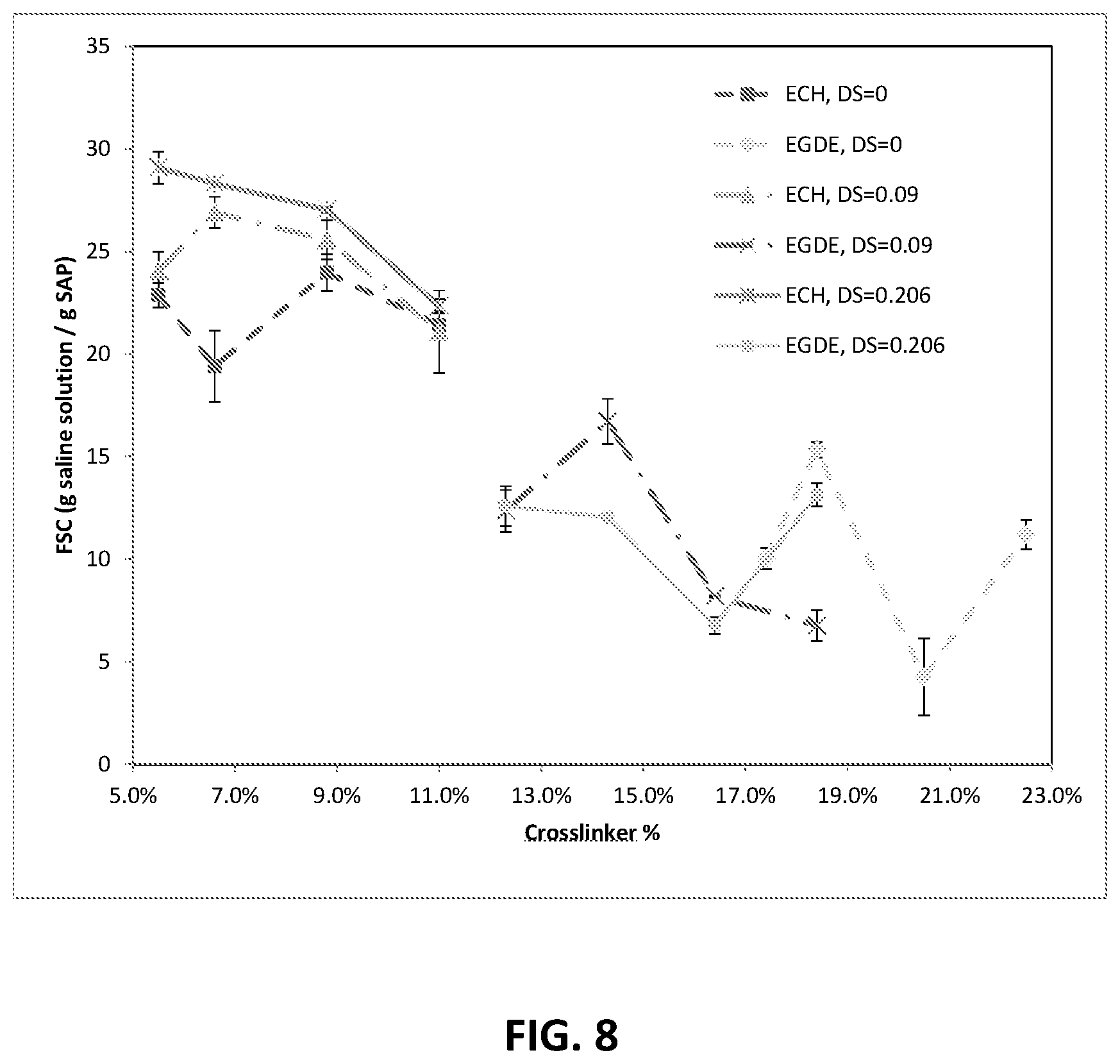 35
30
25
20
15
10
5
0

FSC (g saline solution / g SAP)

ECH, DS=0
EGDE, DS=0
ECH, DS=0.09
EGDE, DS=0.09
ECH, DS=0.206
EGDE, DS=0.206

5.0% 7.0% 9.0% 11.0% 13.0% 15.0% 17.0% 19.0% 21.0% 23.0%

Crosslinker %

FIG. 8